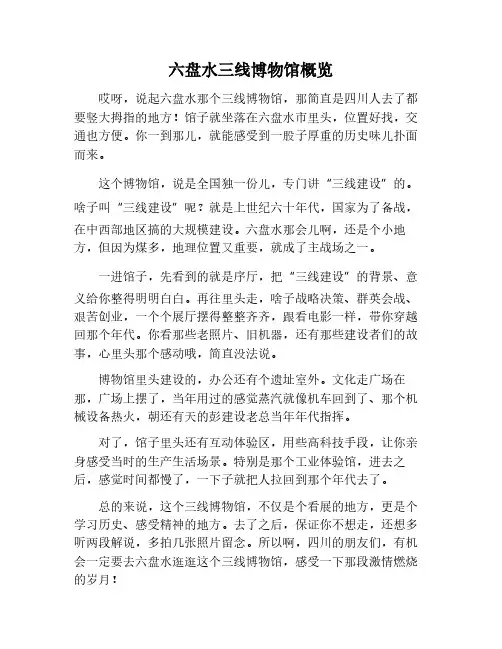 六盘水三线博物馆概览

哎呀，说起六盘水那个三线博物馆，那简直是四川人去了都要竖大拇指的地方！馆子就坐落在六盘水市里头，位置好找，交通也方便。你一到那儿，就能感受到一股子厚重的历史味儿扑面而来。

这个博物馆，说是全国独一份儿，专门讲“三线建设”的。啥子叫“三线建设”呢？就是上世纪六十年代，国家为了备战，在中西部地区搞的大规模建设。六盘水那会儿啊，还是个小地方，但因为煤多，地理位置又重要，就成了主战场之一。

一进馆子，先看到的就是序厅，把“三线建设”的背景、意义给你整得明明白白。再往里头走，啥子战略决策、群英会战、艰苦创业，一个个展厅摆得整整齐齐，跟看电影一样，带你穿越回那个年代。你看那些老照片、旧机器，还有那些建设者们的故事，心里头那个感动哦，简直没法说。

博物馆里头建设的，办公还有个遗址室外。文化走广场在那，广场上摆了，当年用过的感觉蒸汽就像机车回到了、那个机械设备热火，朝还有天的彭建设老总当年年代指挥。

对了，馆子里头还有互动体验区，用些高科技手段，让你亲身感受当时的生产生活场景。特别是那个工业体验馆，进去之后，感觉时间都慢了，一下子就把人拉回到那个年代去了。

总的来说，这个三线博物馆，不仅是个看展的地方，更是个学习历史、感受精神的地方。去了之后，保证你不想走，还想多听两段解说，多拍几张照片留念。所以啊，四川的朋友们，有机会一定要去六盘水逛逛这个三线博物馆，感受一下那段激情燃烧的岁月！